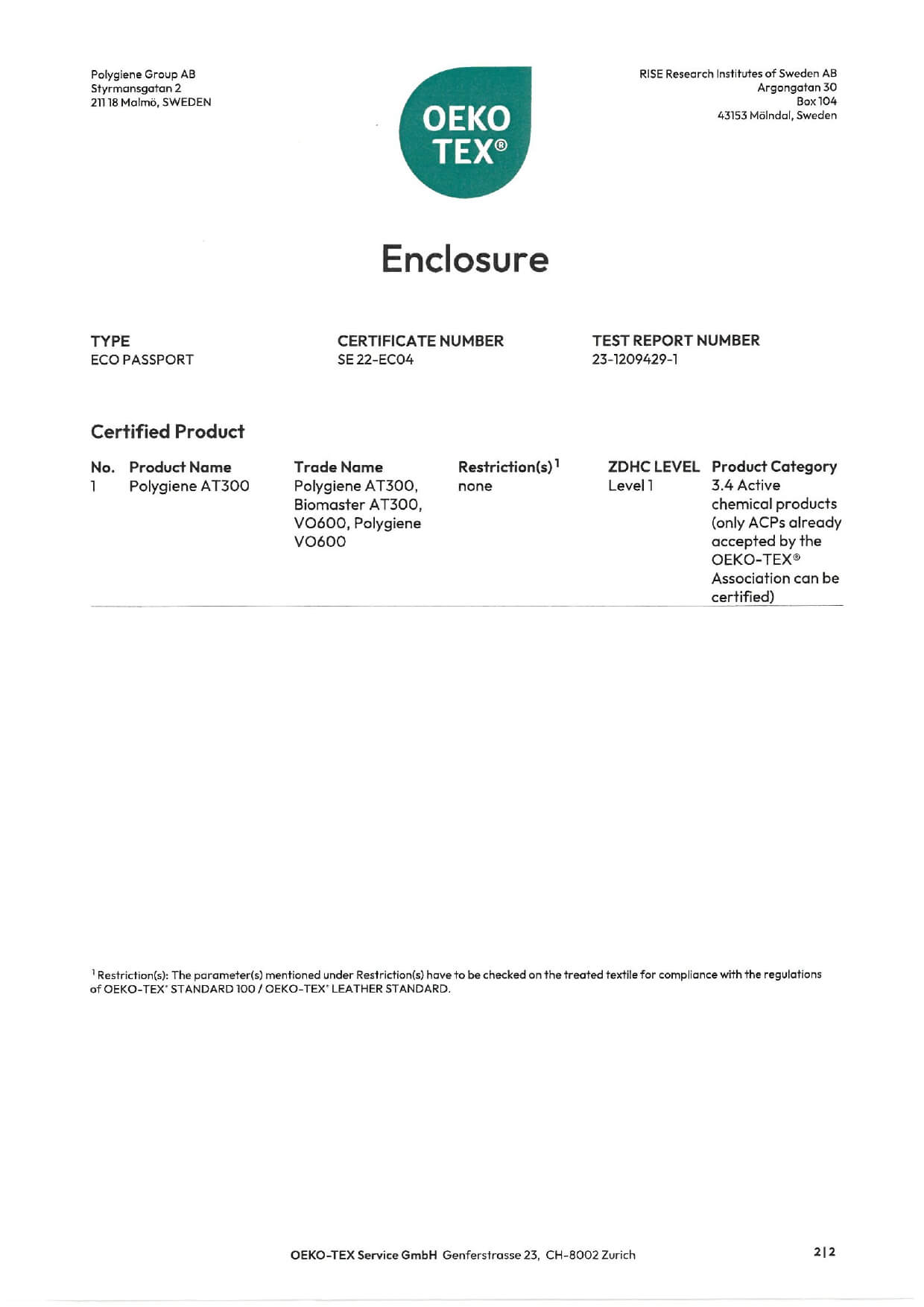 Polygiene Group AB
Styrmansgatan 2
211 18 Malmö, SWEDEN

OEKO TEX®

RISE Research Institutes of Sweden AB
Argongatan 30
Box 104
43153 Mölndal, Sweden

Enclosure

TYPE
ECO PASSPORT

CERTIFICATE NUMBER
SE 22-EC04

TEST REPORT NUMBER
23-1209429-1

Certified Product

| No. | Product Name | Trade Name | Restriction(s)$^1$ | ZDHC LEVEL | Product Category |
|---|---|---|---|---|---|
| 1 | Polygiene AT300 | Polygiene AT300, Biomaster AT300, VO600, Polygiene VO600 | none | Level 1 | 3.4 Active chemical products (only ACPs already accepted by the OEKO-TEX® Association can be certified) |

$^1$ Restriction(s): The parameter(s) mentioned under Restriction(s) have to be checked on the treated textile for compliance with the regulations of OEKO-TEX® STANDARD 100 / OEKO-TEX® LEATHER STANDARD.

OEKO-TEX Service GmbH Genferstrasse 23, CH-8002 Zurich

2 | 2